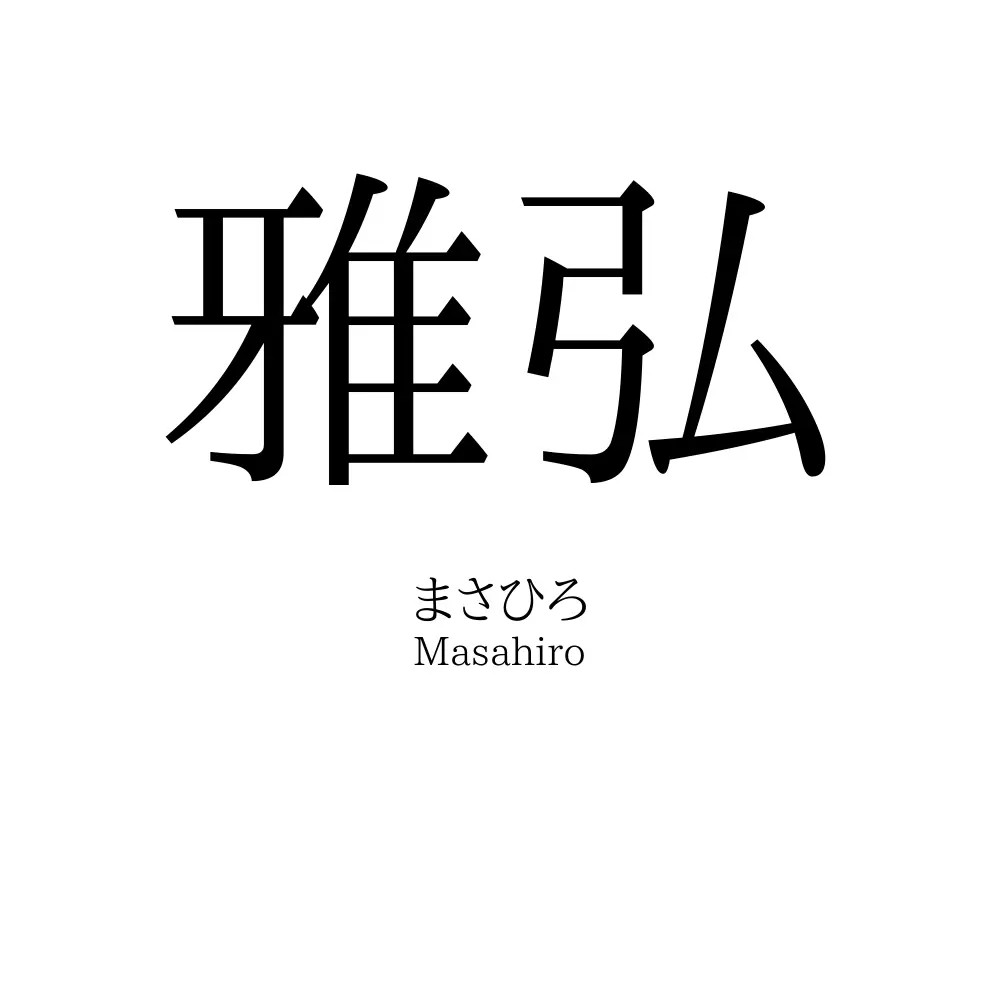 雅弘

まさひろ
Masahiro